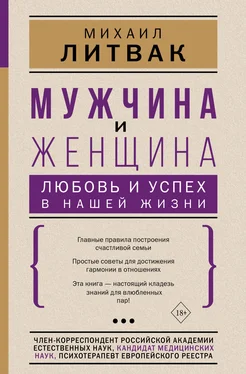 МИХАИЛ
ЛИТВАК

МУЖЧИНА
И
ЖЕНЩИНА

ЛЮБОВЬ И УСПЕХ
В НАШЕЙ ЖИЗНИ

Главные правила построения счастливой семьи

Простые советы для достижения гармонии в отношениях

Эта книга — настоящий кладезь знаний для влюбленных пар!

18+

ЧЛЕН-КОРРЕСПОНДЕНТ РОССИЙСКОЙ АКАДЕМИИ ЕСТЕСТВЕННЫХ НАУК, КАНДИДАТ МЕДИЦИНСКИХ НАУК, ПСИХОТЕРАПЕВТ ЕВРОПЕЙСКОГО РЕЕСТРА